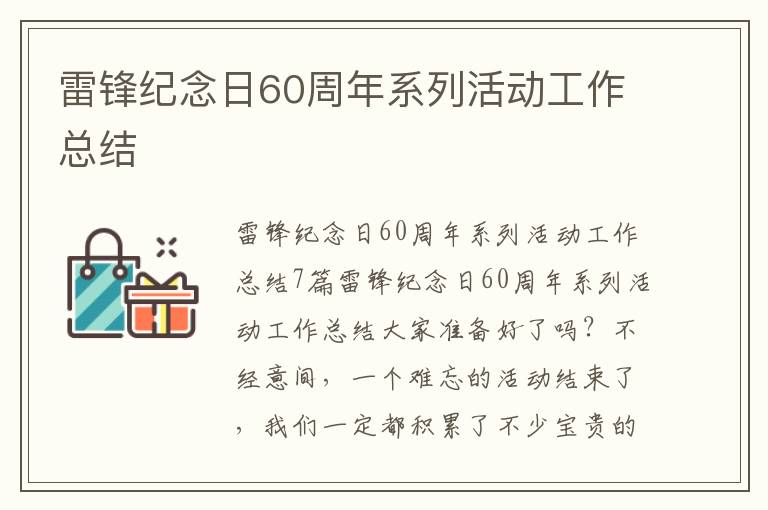 雷锋纪念日60周年系列活动工作总结

雷锋纪念日60周年系列活动工作总结7篇雷锋纪念日60周年系列活动工作总结大家准备好了吗？不经意间，一个难忘的活动结束了，我们一定都积累了不少宝贵的